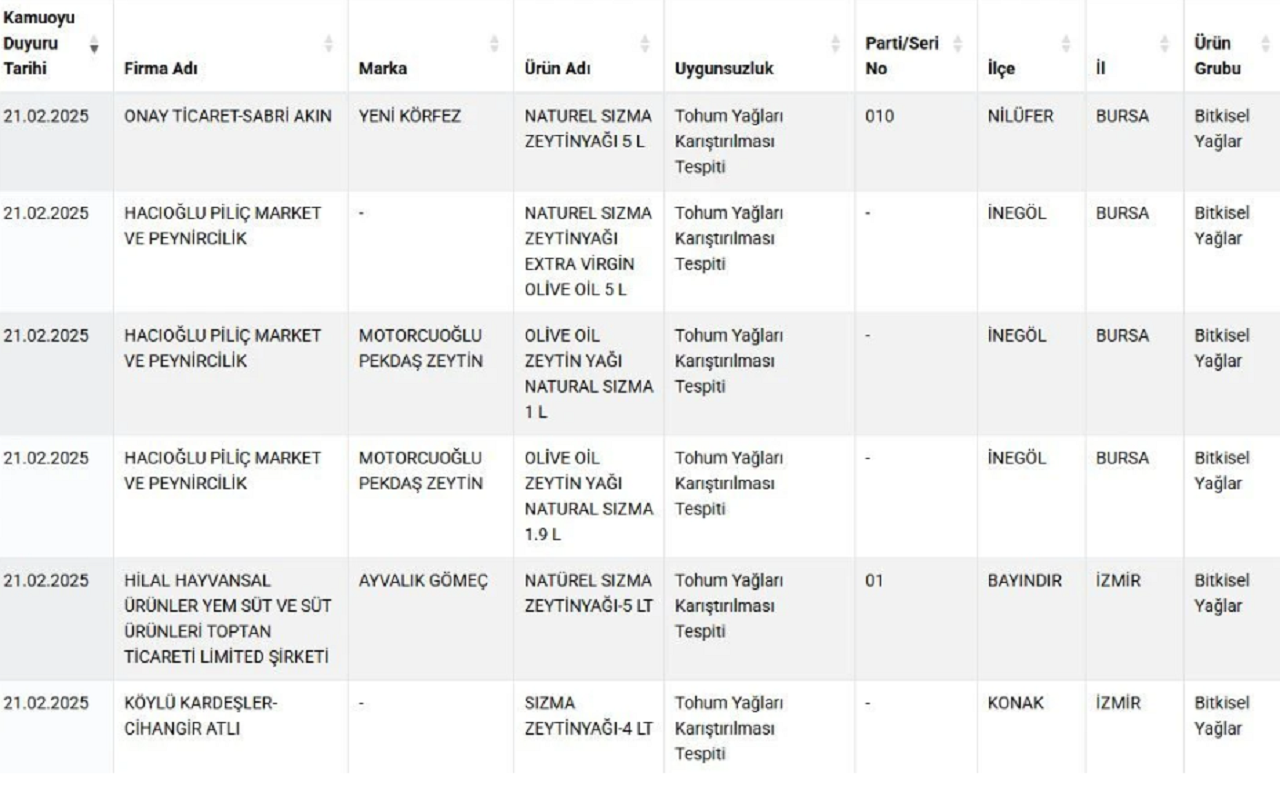 | Kamuoyu Duyuru Tarihi | Firma Adı | Marka | Ürün Adı | Uygunsuzluk | Parti/Seri No | İlçe | İl | Ürün Grubu |
|---|---|---|---|---|---|---|---|---|
| 21.02.2025 | ONAY TİCARET-SABRİ AKIN | YENİ KÖRFEZ | NATUREL SIZMA ZEYTİNYAĞI 5 L | Tohum Yağları Karıştırılması Tespiti | 010 | NİLÜFER | BURSA | Bitkisel Yağlar |
| 21.02.2025 | HACIOĞLU PİLİÇ MARKET VE PEYNİRCİLİK | - | NATUREL SIZMA ZEYTİNYAĞI EXTRA VİRGİN OLİVE OİL 5 L | Tohum Yağları Karıştırılması Tespiti | - | İNEGÖL | BURSA | Bitkisel Yağlar |
| 21.02.2025 | HACIOĞLU PİLİÇ MARKET VE PEYNİRCİLİK | MOTORCUOĞLU PEKDAŞ ZEYTİN | OLİVE OİL ZEYTİN YAĞI NATURAL SIZMA 1 L | Tohum Yağları Karıştırılması Tespiti | - | İNEGÖL | BURSA | Bitkisel Yağlar |
| 21.02.2025 | HACIOĞLU PİLİÇ MARKET VE PEYNİRCİLİK | MOTORCUOĞLU PEKDAŞ ZEYTİN | OLİVE OİL ZEYTİN YAĞI NATURAL SIZMA 1.9 L | Tohum Yağları Karıştırılması Tespiti | - | İNEGÖL | BURSA | Bitkisel Yağlar |
| 21.02.2025 | HİLAL HAYVANSAL ÜRÜNLER YEM SÜT VE SÜT ÜRÜNLERİ TOPTAN TİCARETİ LİMİTED ŞİRKETİ | AYVALIK GÖMEÇ | NATÜREL SIZMA ZEYTİNYAĞI-5 LT | Tohum Yağları Karıştırılması Tespiti | 01 | BAYINDIR | İZMİR | Bitkisel Yağlar |
| 21.02.2025 | KÖYLÜ KARDEŞLER-CİHANGİR ATLI | - | SIZMA ZEYTİNYAĞI-4 LT | Tohum Yağları Karıştırılması Tespiti | - | KONAK | İZMİR | Bitkisel Yağlar |